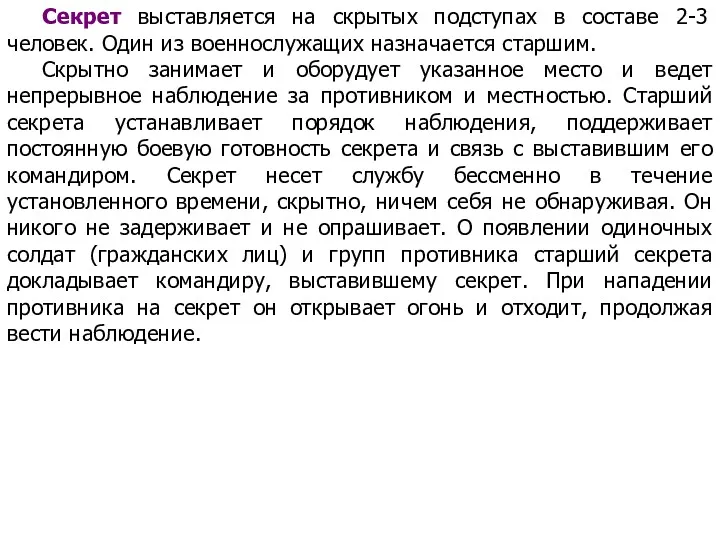 Секрет выставляется на скрытых подступах в составе 2-3 человек. Один из военнослужащих назначается старшим.

Скрытно занимает и оборудует указанное место и ведет непрерывное наблюдение за противником и местностью. Старший секрета устанавливает порядок наблюдения, поддерживает постоянную боевую готовность секрета и связь с выставившим его командиром. Секрет несет службу бессменно в течение установленного времени, скрытно, ничем себя не обнаруживая. Он никого не задерживает и не опрашивает. О появлении одиночных солдат (гражданских лиц) и групп противника старший секрета докладывает командиру, выставившему секрет. При нападении противника на секрет он открывает огонь и отходит, продолжая вести наблюдение.